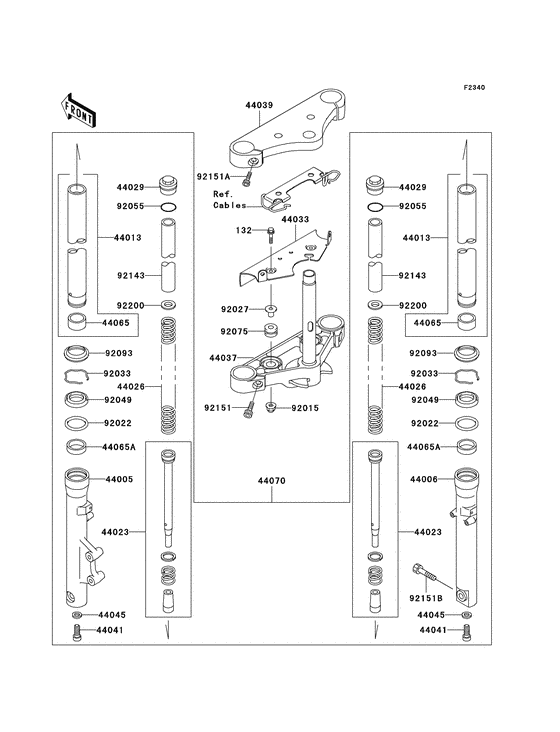 F2340

FRONT

44039

92151A

Ref. Cables

44033

132

92027

92075

44037

92151

92015

44070

44029

92055

44013

92143

92200

44065

92093

92033

44026

92049

92022

44065A

44005

44023

44045

44041

44029

92055

44013

92143

92200

44065

92093

92033

44026

92049

92022

44065A

44006

44023

92151B

44045

44041